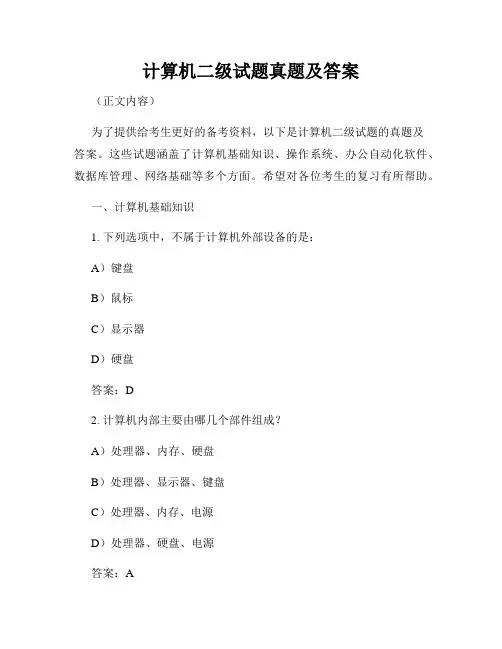 计算机二级试题真题及答案

（正文内容）

为了提供给考生更好的备考资料，以下是计算机二级试题的真题及答案。这些试题涵盖了计算机基础知识、操作系统、办公自动化软件、数据库管理、网络基础等多个方面。希望对各位考生的复习有所帮助。

一、计算机基础知识

1. 下列选项中，不属于计算机外部设备的是：

A）键盘

B）鼠标

C）显示器

D）硬盘

答案：D

2. 计算机内部主要由哪几个部件组成？

A）处理器、内存、硬盘

B）处理器、显示器、键盘

C）处理器、内存、电源

D）处理器、硬盘、电源

答案：A